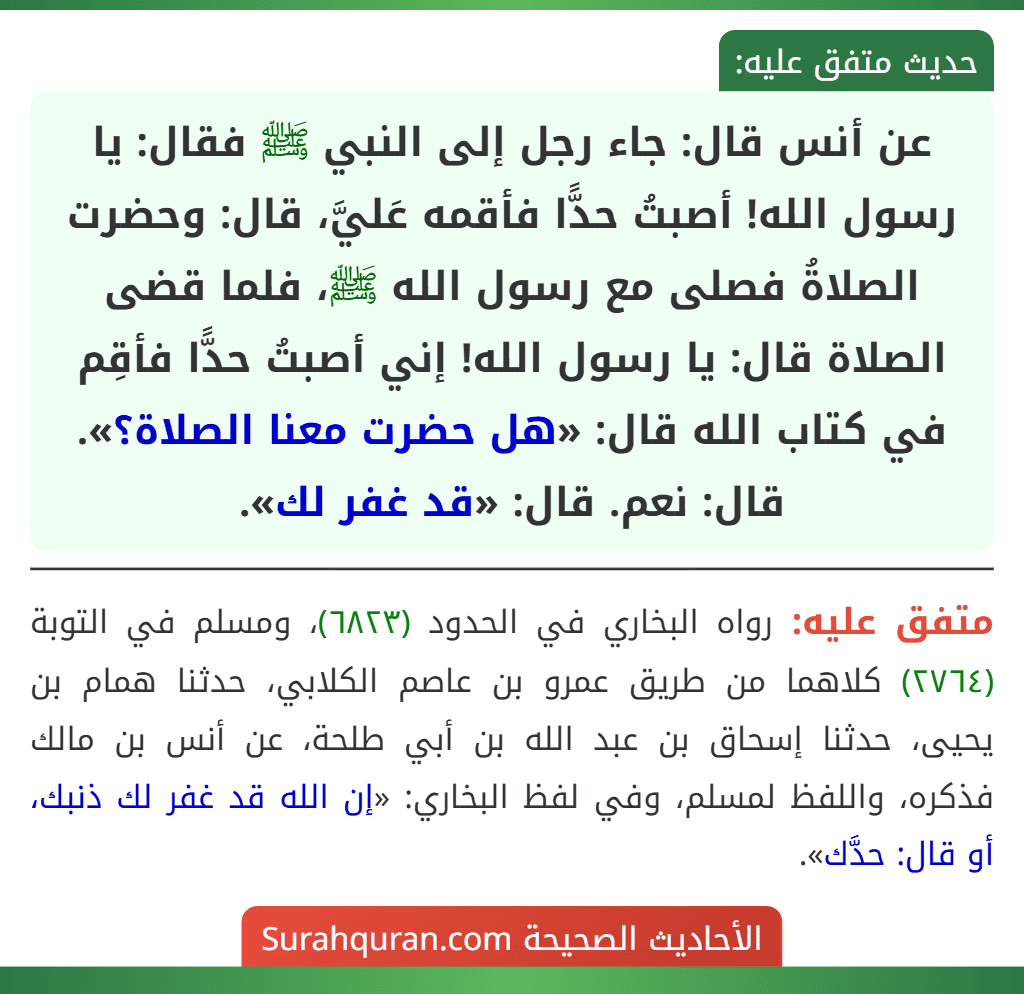 حديث متفق عليه:

عن أنس قال: جاء رجل إلى النبي ﷺ فقال: يا رسول الله! أصبتُ حدًّا فأقمه عَليَّ، قال: وحضرت الصلاةُ فصلى مع رسول الله ﷺ، فلما قضى الصلاة قال: يا رسول الله! إني أصبتُ حدًّا فأقِم في كتاب الله قال: «هل حضرت معنا الصلاة؟». قال: نعم. قال: «قد غفر لك».

متفق عليه: رواه البخاري في الحدود (٦٨٢٣)، ومسلم في التوبة (٢٧٦٤) كلاهما من طريق عمرو بن عاصم الكلابي، حدثنا همام بن يحيى، حدثنا إسحاق بن عبد الله بن أبي طلحة، عن أنس بن مالك فذكره، واللفظ لمسلم، وفي لفظ البخاري: «إن الله قد غفر لك ذنبك، أو قال: حدَّك».

الأحاديث الصحيحة Surahquran.com